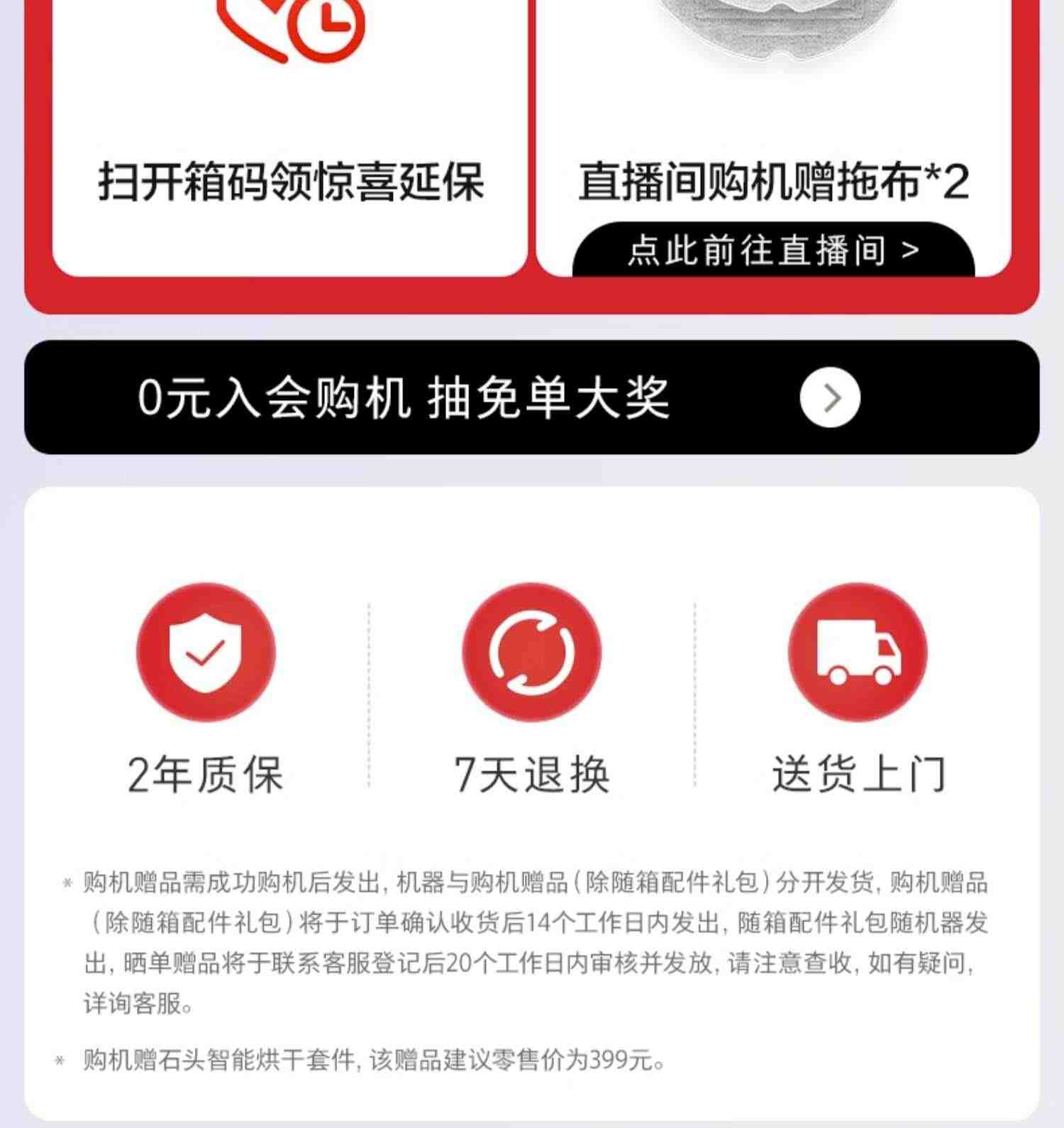 扫开箱码领惊喜延保

直播间购机赠拖布*2

点此前往直播间 >

0元入会购机 抽免单大奖

2年质保

7天退换

送货上门

* 购机赠品需成功购机后发出，机器与购机赠品（除随箱配件礼包）分开发货，购机赠品（除随箱配件礼包）将于订单确认收货后14个工作日内发出，随箱配件礼包随机器发出，晒单赠品将于联系客服登记后20个工作日内审核并发放，请注意查收，如有疑问，详询客服。

* 购机赠石头智能烘干套件，该赠品建议零售价为399元。